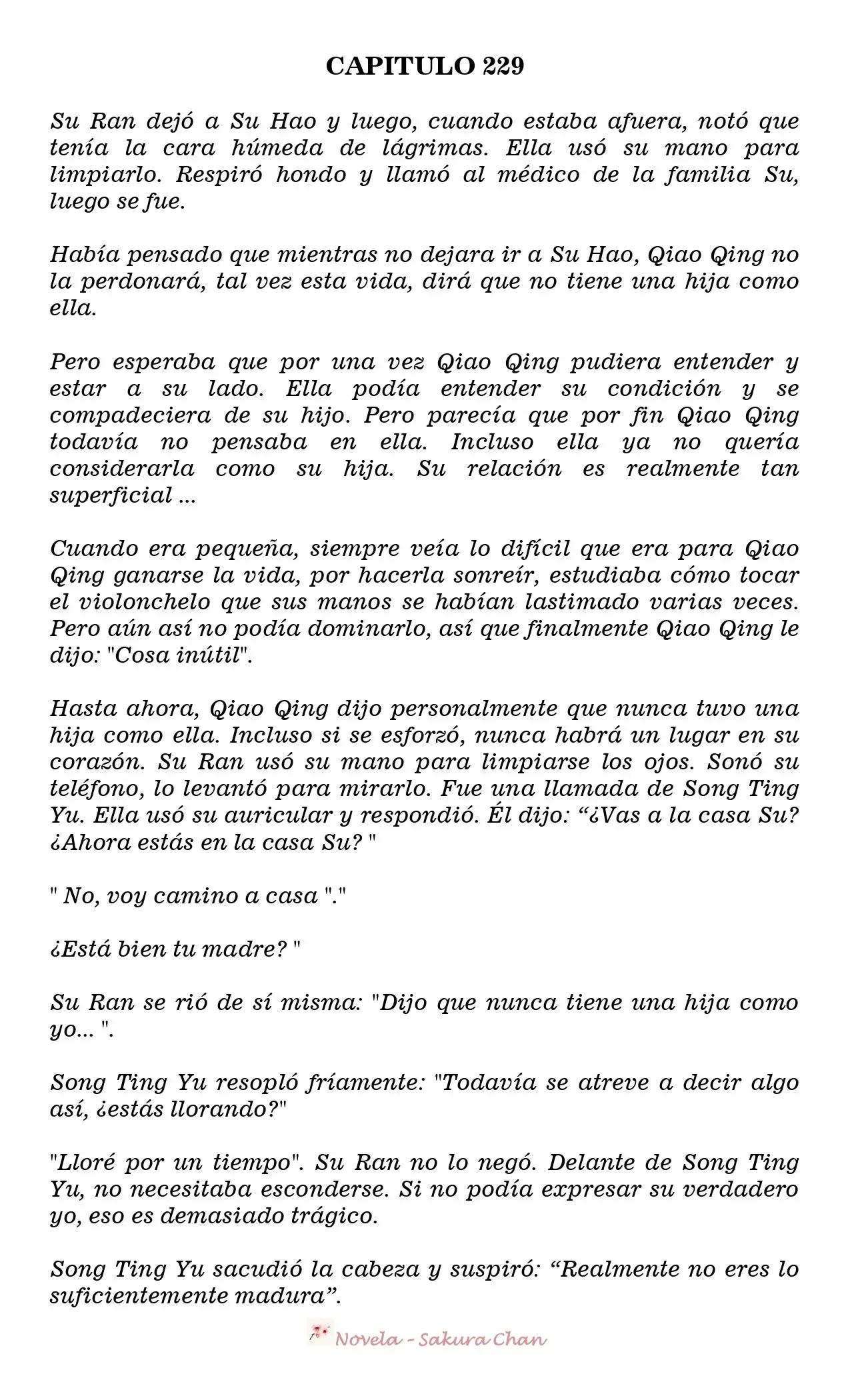 CAPITULO 229

Su Ran dejó a Su Hao y luego, cuando estaba afuera, notó que tenía la cara húmeda de lágrimas. Ella usó su mano para limpiarlo. Respiró hondo y llamó al médico de la familia Su, luego se fue.

Había pensado que mientras no dejara ir a Su Hao, Qiao Qing no la perdonará, tal vez esta vida, dirá que no tiene una hija como ella.

Pero esperaba que por una vez Qiao Qing pudiera entender y estar a su lado. Ella podía entender su condición y se compadeciera de su hijo. Pero parecía que por fin Qiao Qing todavía no pensaba en ella. Incluso ella ya no quería considerarla como su hija. Su relación es realmente tan superficial ...

Cuando era pequeña, siempre veía lo difícil que era para Qiao Qing ganarse la vida, por hacerla sonreír, estudiaba cómo tocar el violonchelo que sus manos se habían lastimado varias veces. Pero aún así no podía dominarlo, así que finalmente Qiao Qing le dijo: "Cosa inútil".

Hasta ahora, Qiao Qing dijo personalmente que nunca tuvo una hija como ella. Incluso si se esforzó, nunca habrá un lugar en su corazón. Su Ran usó su mano para limpiarse los ojos. Sonó su teléfono, lo levantó para mirarlo. Fue una llamada de Song Ting Yu. Ella usó su auricular y respondió. Él dijo: “¿Vas a la casa Su? ¿Ahora estás en la casa Su? "

" No, voy camino a casa "."

¿Está bien tu madre? "

Su Ran se rió de sí misma: "Dijo que nunca tiene una hija como yo... ".

Song Ting Yu resopló fríamente: "Todavía se atreve a decir algo así, ¿estás llorando?"

"Lloré por un tiempo". Su Ran no lo negó. Delante de Song Ting Yu, no necesitaba esconderse. Si no podía expresar su verdadero yo, eso es demasiado trágico.

Song Ting Yu sacudió la cabeza y suspiró: “Realmente no eres lo suficientemente madura”.

Novela - Sakura Chan